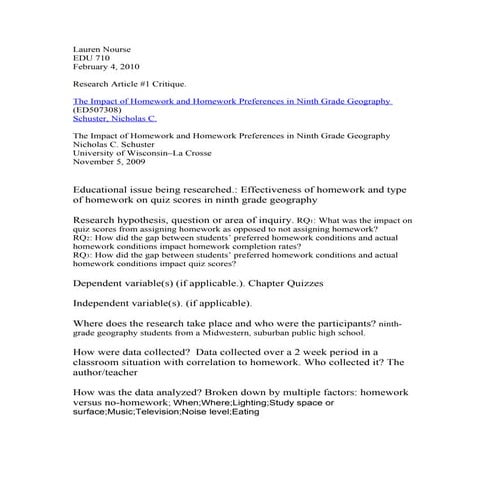 Lauren Nourse
EDU 710
February 4, 2010

Research Article #1 Critique.

The Impact of Homework and Homework Preferences in Ninth Grade Geography
(ED507308)
Schuster, Nicholas C.

The Impact of Homework and Homework Preferences in Ninth Grade Geography
Nicholas C. Schuster
University of Wisconsin–La Crosse
November 5, 2009

Educational issue being researched.: Effectiveness of homework and type of homework on quiz scores in ninth grade geography

Research hypothesis, question or area of inquiry. RQ1: What was the impact on quiz scores from assigning homework as opposed to not assigning homework?
RQ2: How did the gap between students' preferred homework conditions and actual homework conditions impact homework completion rates?
RQ3: How did the gap between students' preferred homework conditions and actual homework conditions impact quiz scores?

Dependent variable(s) (if applicable.). Chapter Quizzes

Independent variable(s). (if applicable).

Where does the research take place and who were the participants? ninth-grade geography students from a Midwestern, suburban public high school.

How were data collected? Data collected over a 2 week period in a classroom situation with correlation to homework. Who collected it? The author/teacher

How was the data analyzed? Broken down by multiple factors: homework versus no-homework; When;Where;Lighting;Study space or surface;Music;Television;Noise level;Eating